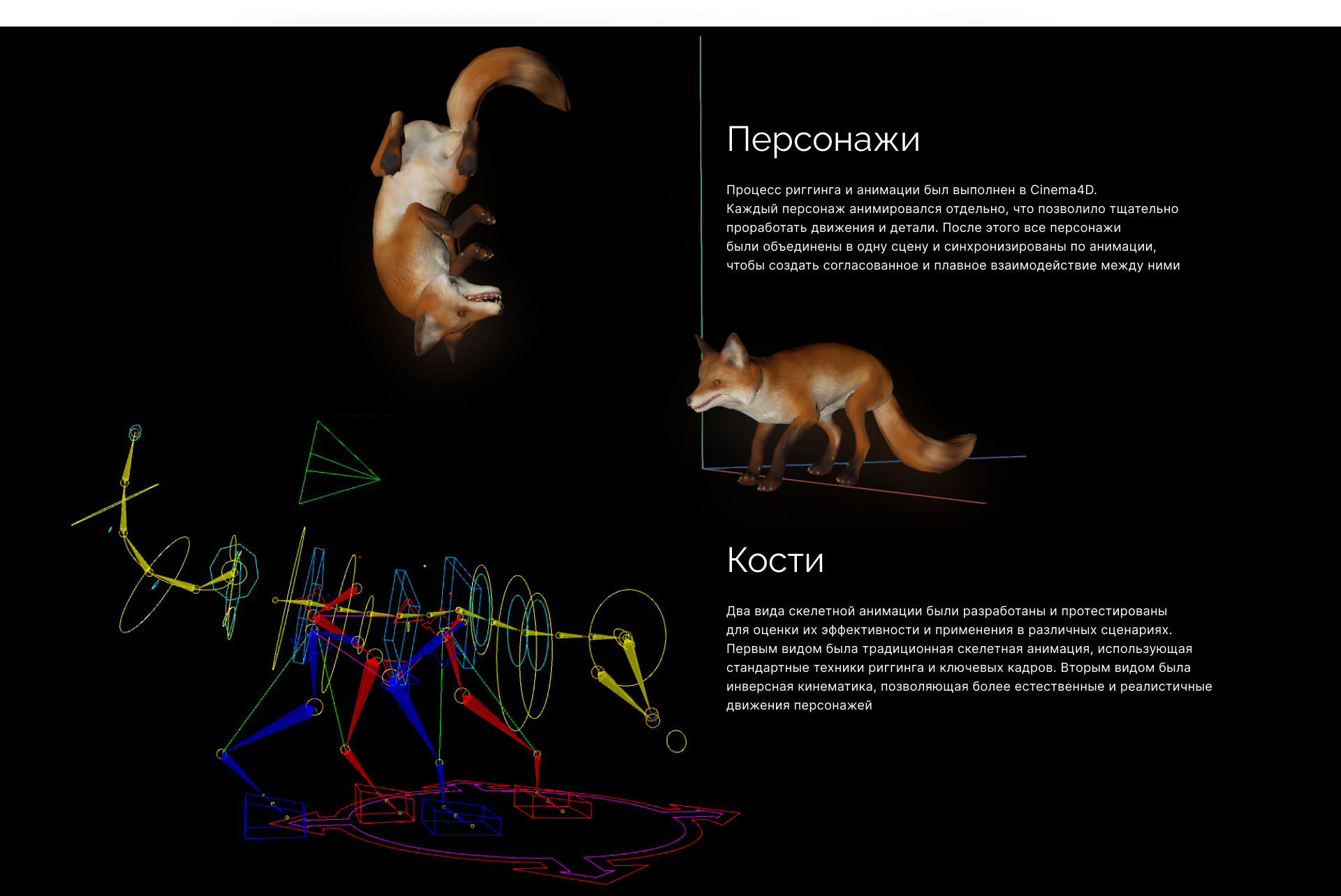 Персонажи

Процесс риггинга и анимации был выполнен в Cinema4D. Каждый персонаж анимировался отдельно, что позволило тщательно проработать движения и детали. После этого все персонажи были объединены в одну сцену и синхронизированы по анимации, чтобы создать согласованное и плавное взаимодействие между ними

Кости

Два вида скелетной анимации были разработаны и протестированы для оценки их эффективности и применения в различных сценариях. Первым видом была традиционная скелетная анимация, использующая стандартные техники риггинга и ключевых кадров. Вторым видом была инверсная кинематика, позволяющая более естественные и реалистичные движения персонажей